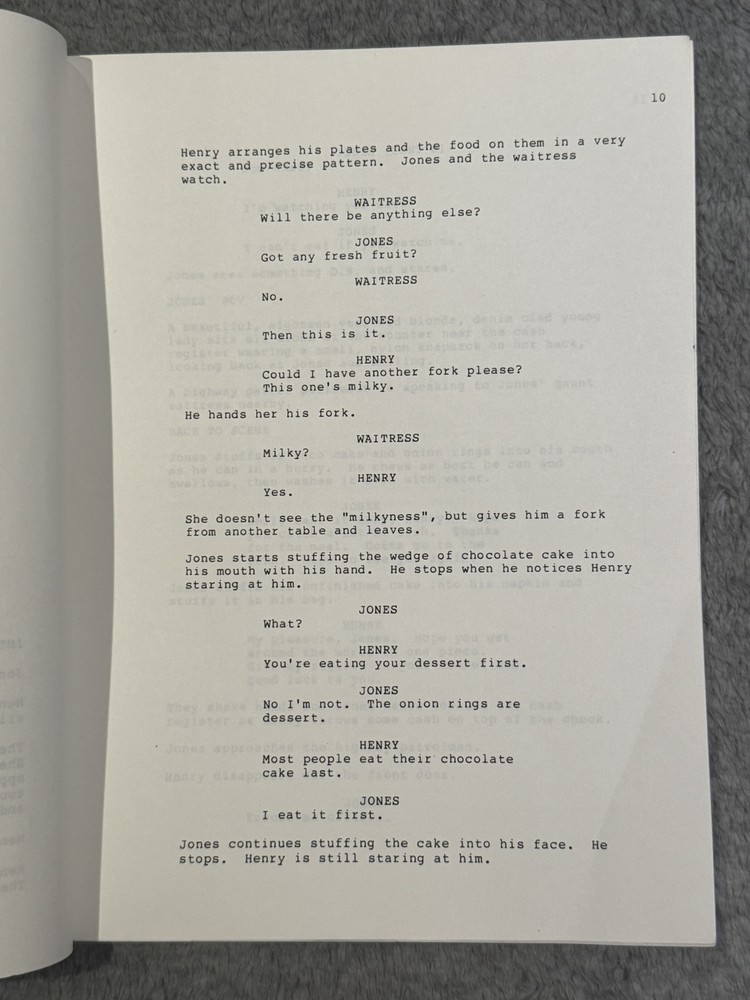 10

Henry arranges his plates and the food on them in a very exact and precise pattern. Jones and the waitress watch.

WAITRESS
Will there be anything else?

JONES
Got any fresh fruit?

WAITRESS
No.

JONES
Then this is it.

HENRY
Could I have another fork please? This one's milky.

He hands her his fork.

WAITRESS
Milky?

HENRY
Yes.

She doesn't see the "milkyness", but gives him a fork from another table and leaves.

Jones starts stuffing the wedge of chocolate cake into his mouth with his hand. He stops when he notices Henry staring at him.

JONES
What?

HENRY
You're eating your dessert first.

JONES
No I'm not. The onion rings are dessert.

HENRY
Most people eat their chocolate cake last.

JONES
I eat it first.

Jones continues stuffing the cake into his face. He stops. Henry is still staring at him.